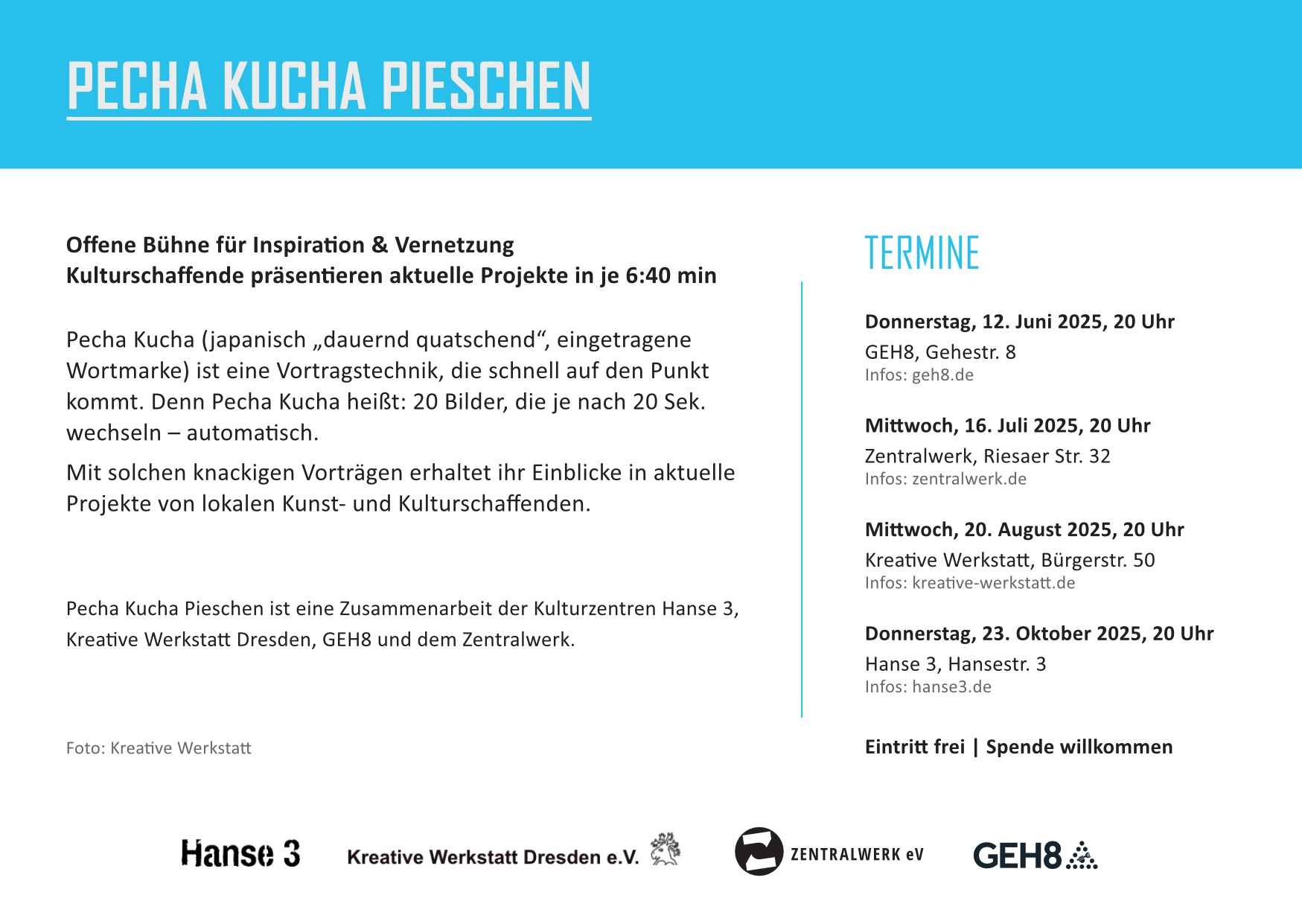 PECHA KUCHA PIESCHEN

Offene Bühne für Inspiration & Vernetzung
Kulturschaffende präsentieren aktuelle Projekte in je 6:40 min

Pecha Kucha (japanisch „dauernd quatschend“, eingetragene Wortmarke) ist eine Vortragstechnik, die schnell auf den Punkt kommt. Denn Pecha Kucha heißt: 20 Bilder, die je nach 20 Sek. wechseln – automatisch.

Mit solchen knackigen Vorträgen erhaltet ihr Einblicke in aktuelle Projekte von lokalen Kunst- und Kulturschaffenden.

Pecha Kucha Pieschen ist eine Zusammenarbeit der Kulturzentren Hanse 3, Kreative Werkstatt Dresden, GEH8 und dem Zentralwerk.

Foto: Kreative Werkstatt

TERMINE

Donnerstag, 12. Juni 2025, 20 Uhr
GEH8, Gehestr. 8
Infos: geh8.de

Mittwoch, 16. Juli 2025, 20 Uhr
Zentralwerk, Riesaer Str. 32
Infos: zentralwerk.de

Mittwoch, 20. August 2025, 20 Uhr
Kreative Werkstatt, Bürgerstr. 50
Infos: kreative-werkstatt.de

Donnerstag, 23. Oktober 2025, 20 Uhr
Hanse 3, Hansestr. 3
Infos: hanse3.de

Eintritt frei | Spende willkommen

Hanse 3 Kreative Werkstatt Dresden e.V. ZENTRALWERK eV GEH8